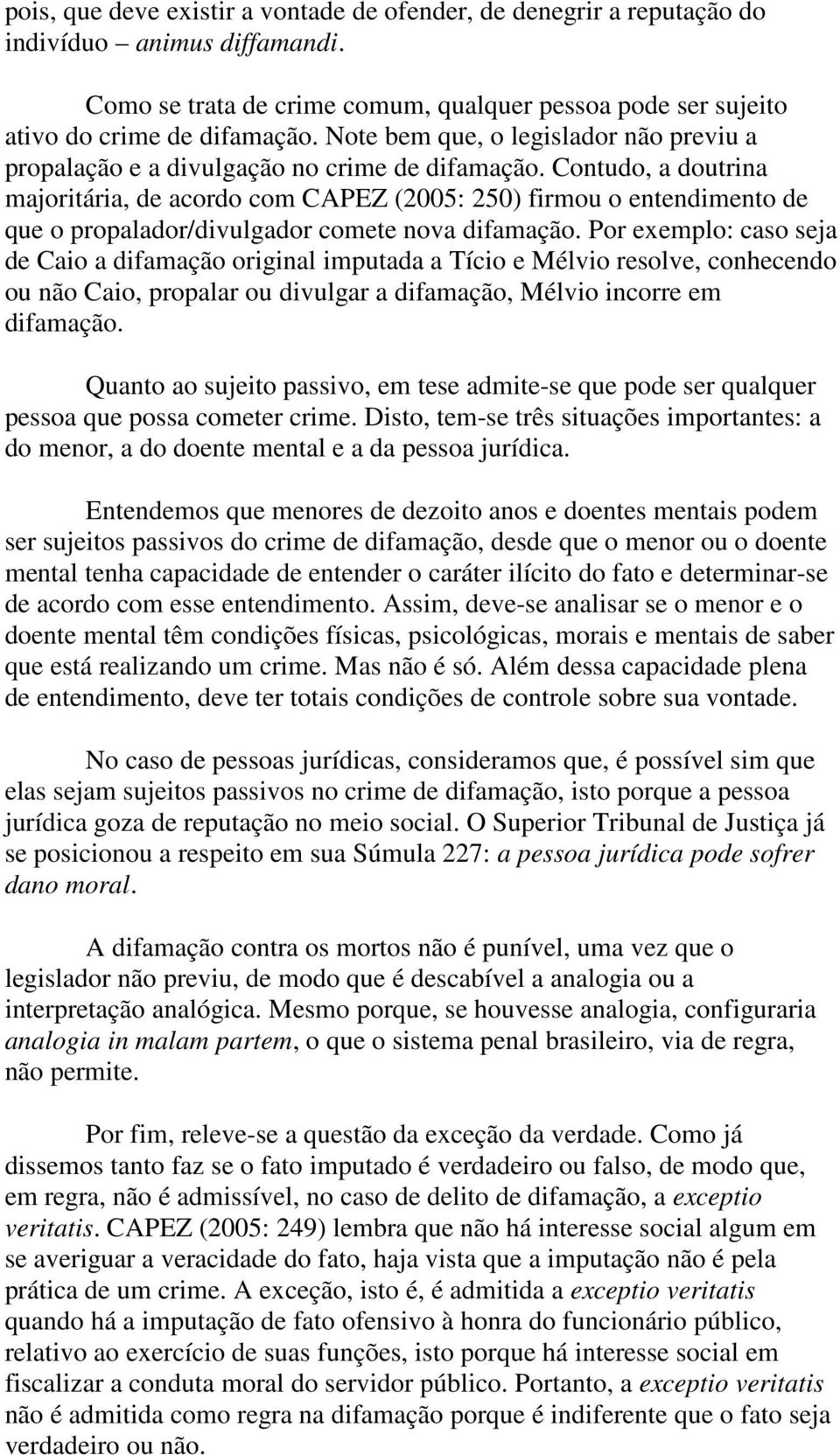 pois, que deve existir a vontade de ofender, de denegrir a reputação do indivíduo – animus diffamandi.

Como se trata de crime comum, qualquer pessoa pode ser sujeito ativo do crime de difamação. Note bem que, o legislador não previu a propalação e a divulgação no crime de difamação. Contudo, a doutrina majoritária, de acordo com CAPEZ (2005: 250) firmou o entendimento de que o propalador/divulgador comete nova difamação. Por exemplo: caso seja de Caio a difamação original imputada a Tício e Mélvio resolve, conhecendo ou não Caio, propalar ou divulgar a difamação, Mélvio incorre em difamação.

Quanto ao sujeito passivo, em tese admite-se que pode ser qualquer pessoa que possa cometer crime. Disto, tem-se três situações importantes: a do menor, a do doente mental e a da pessoa jurídica.

Entendemos que menores de dezoito anos e doentes mentais podem ser sujeitos passivos do crime de difamação, desde que o menor ou o doente mental tenha capacidade de entender o caráter ilícito do fato e determinar-se de acordo com esse entendimento. Assim, deve-se analisar se o menor e o doente mental têm condições físicas, psicológicas, morais e mentais de saber que está realizando um crime. Mas não é só. Além dessa capacidade plena de entendimento, deve ter totais condições de controle sobre sua vontade.

No caso de pessoas jurídicas, consideramos que, é possível sim que elas sejam sujeitos passivos no crime de difamação, isto porque a pessoa jurídica goza de reputação no meio social. O Superior Tribunal de Justiça já se posicionou a respeito em sua Súmula 227: a pessoa jurídica pode sofrer dano moral.

A difamação contra os mortos não é punível, uma vez que o legislador não previu, de modo que é descabível a analogia ou a interpretação analógica. Mesmo porque, se houvesse analogia, configuraria analogia in malam partem, o que o sistema penal brasileiro, via de regra, não permite.

Por fim, releve-se a questão da exceção da verdade. Como já dissemos tanto faz se o fato imputado é verdadeiro ou falso, de modo que, em regra, não é admissível, no caso de delito de difamação, a exceptio veritatis. CAPEZ (2005: 249) lembra que não há interesse social algum em se averiguar a veracidade do fato, haja vista que a imputação não é pela prática de um crime. A exceção, isto é, é admitida a exceptio veritatis quando há a imputação de fato ofensivo à honra do funcionário público, relativo ao exercício de suas funções, isto porque há interesse social em fiscalizar a conduta moral do servidor público. Portanto, a exceptio veritatis não é admitida como regra na difamação porque é indiferente que o fato seja verdadeiro ou não.